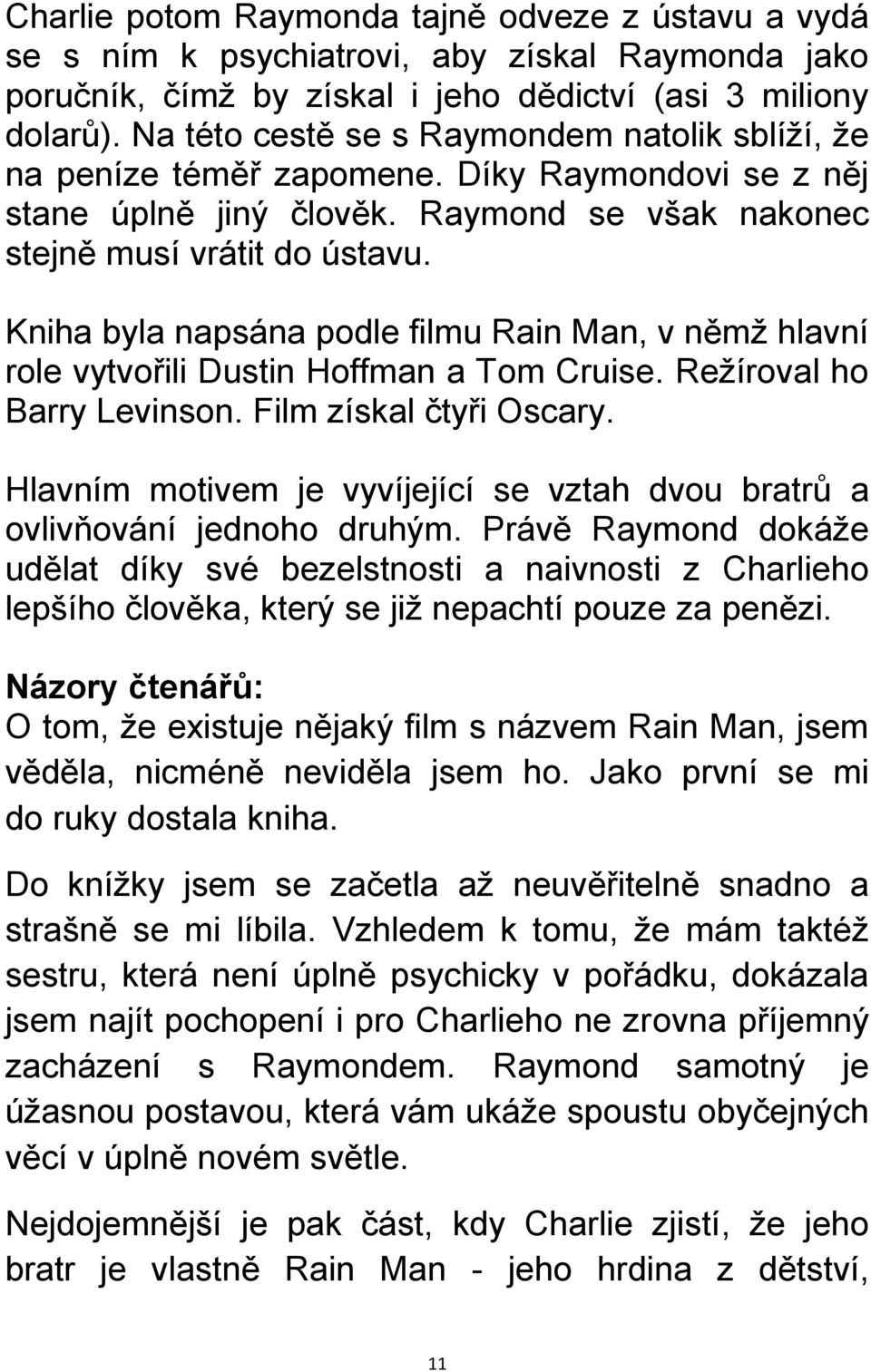 Charlie potom Raymonda tajně odveze z ústavu a vydá se s ním k psychiatrovi, aby získal Raymonda jako poručník, čímž by získal i jeho dědictví (asi 3 miliony dolarů). Na této cestě se s Raymondem natolik sblíží, že na peníze téměř zapomene. Díky Raymondovi se z něj stane úplně jiný člověk. Raymond se však nakonec stejně musí vrátit do ústavu.

Kniha byla napsána podle filmu Rain Man, v němž hlavní role vytvořili Dustin Hoffman a Tom Cruise. Režíroval ho Barry Levinson. Film získal čtyři Oscary.

Hlavním motivem je vyvíjející se vztah dvou bratrů a ovlivňování jednoho druhým. Právě Raymond dokáže udělat díky své bezelstnosti a naivnosti z Charlieho lepšího člověka, který se již nepachtí pouze za penězi.

Názory čtenářů:
O tom, že existuje nějaký film s názvem Rain Man, jsem věděla, nicméně neviděla jsem ho. Jako první se mi do ruky dostala kniha.

Do knížky jsem se začetla až neuvěřitelně snadno a strašně se mi líbila. Vzhledem k tomu, že mám taktéž sestru, která není úplně psychicky v pořádku, dokázala jsem najít pochopení i pro Charlieho ne zrovna příjemný zacházení s Raymondem. Raymond samotný je úžasnou postavou, která vám ukáže spoustu obyčejných věcí v úplně novém světle.

Nejdojemnější je pak část, kdy Charlie zjistí, že jeho bratr je vlastně Rain Man - jeho hrdina z dětství,

11